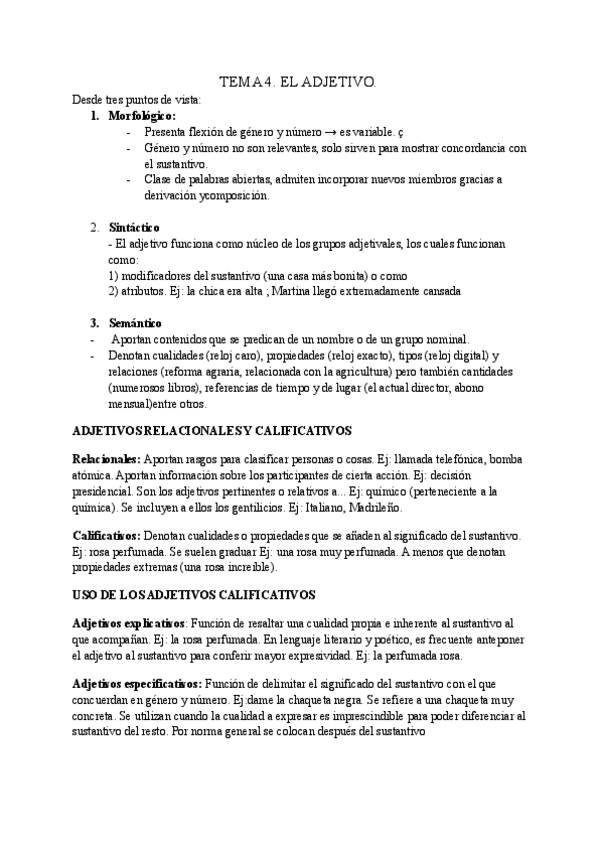 TEMA 4. EL ADJETIVO.

Desde tres puntos de vista:

1. Morfológico:

- Presenta flexión de género y número → es variable. ç
- Género y número no son relevantes, solo sirven para mostrar concordancia con el sustantivo.
- Clase de palabras abiertas, admiten incorporar nuevos miembros gracias a derivación ycomposición.

2. Sintáctico

- El adjetivo funciona como núcleo de los grupos adjetivales, los cuales funcionan como:
1) modificadores del sustantivo (una casa más bonita) o como
2) atributos. Ej: la chica era alta ; Martina llegó extremadamente cansada

3. Semántico

- Aportan contenidos que se predican de un nombre o de un grupo nominal.
- Denotan cualidades (reloj caro), propiedades (reloj exacto), tipos (reloj digital) y relaciones (reforma agraria, relacionada con la agricultura) pero también cantidades (numerosos libros), referencias de tiempo y de lugar (el actual director, abono mensual)entre otros.

ADJETIVOS RELACIONALES Y CALIFICATIVOS

Relacionales: Aportan rasgos para clasificar personas o cosas. Ej: llamada telefónica, bomba atómica. Aportan información sobre los participantes de cierta acción. Ej: decisión presidencial. Son los adjetivos pertinentes o relativos a... Ej: químico (perteneciente a la química). Se incluyen a ellos los gentilicios. Ej: Italiano, Madrileño.

Calificativos: Denotan cualidades o propiedades que se añaden al significado del sustantivo. Ej: rosa perfumada. Se suelen graduar Ej: una rosa muy perfumada. A menos que denotan propiedades extremas (una rosa increíble).

USO DE LOS ADJETIVOS CALIFICATIVOS

Adjetivos explicativos: Función de resaltar una cualidad propia e inherente al sustantivo al que acompañan. Ej: la rosa perfumada. En lenguaje literario y poético, es frecuente anteponer el adjetivo al sustantivo para conferir mayor expresividad. Ej: la perfumada rosa.

Adjetivos especificativos: Función de delimitar el significado del sustantivo con el que concuerdan en género y número. Ej:dame la chaqueta negra. Se refiere a una chaqueta muy concreta. Se utilizan cuando la cualidad a expresar es imprescindible para poder diferenciar al sustantivo del resto. Por norma general se colocan después del sustantivo